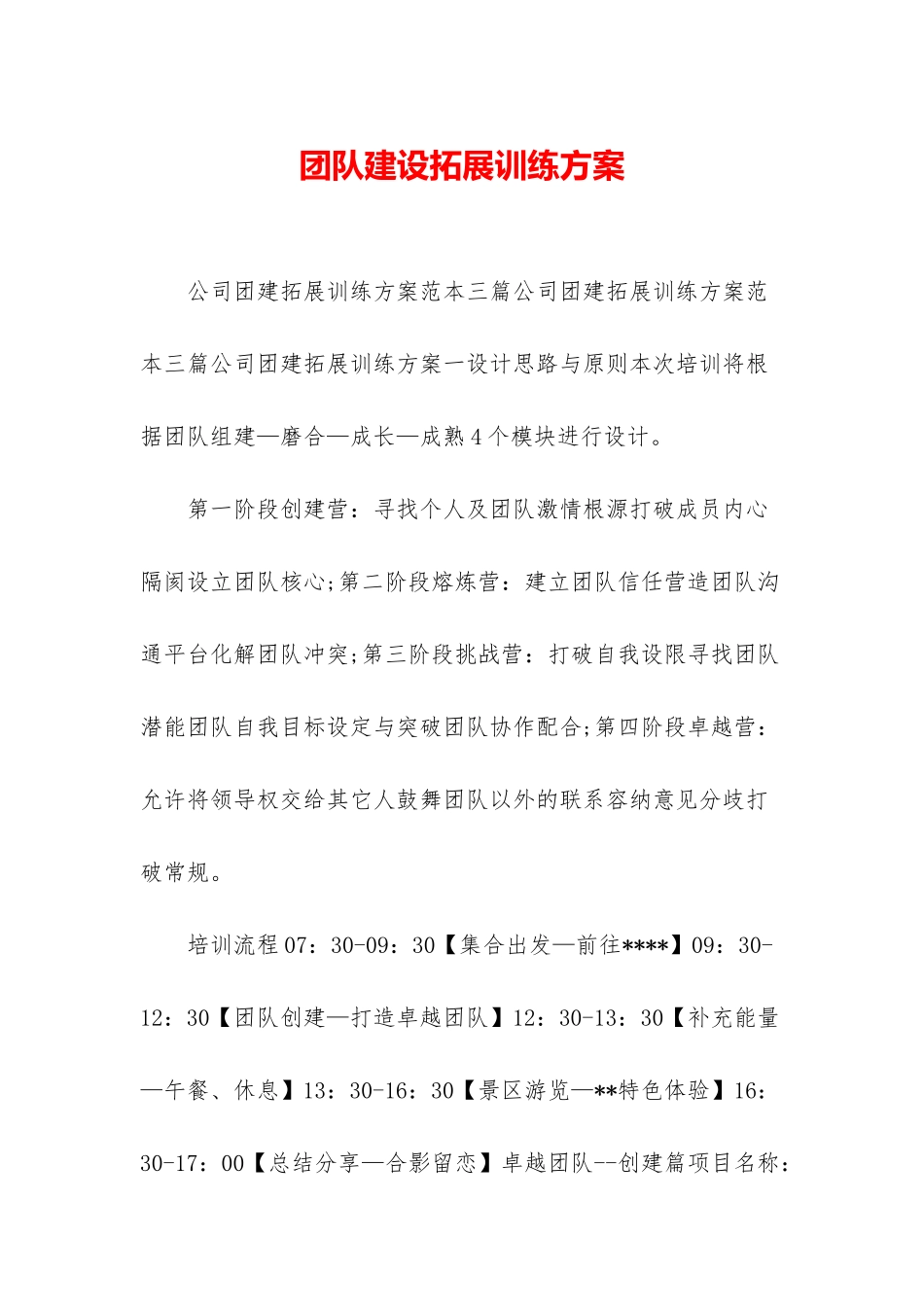 团队建设拓展训练方案

公司团建拓展训练方案范本三篇公司团建拓展训练方案范本三篇公司团建拓展训练方案一设计思路与原则本次培训将根据团队组建—磨合—成长—成熟4个模块进行设计。

第一阶段创建营：寻找个人及团队激情根源打破成员内心隔阂设立团队核心;第二阶段熔炼营：建立团队信任营造团队沟通平台化解团队冲突;第三阶段挑战营：打破自我设限寻找团队潜能团队自我目标设定与突破团队协作配合;第四阶段卓越营：允许将领导权交给其它人鼓舞团队以外的联系容纳意见分歧打破常规。

培训流程07：30-09：30【集合出发—前往****】09：30-12：30【团队创建—打造卓越团队】12：30-13：30【补充能量—午餐、休息】13：30-16：30【景区游览—**特色体验】16：30-17：00【总结分享—合影留恋】卓越团队--创建篇项目名称：